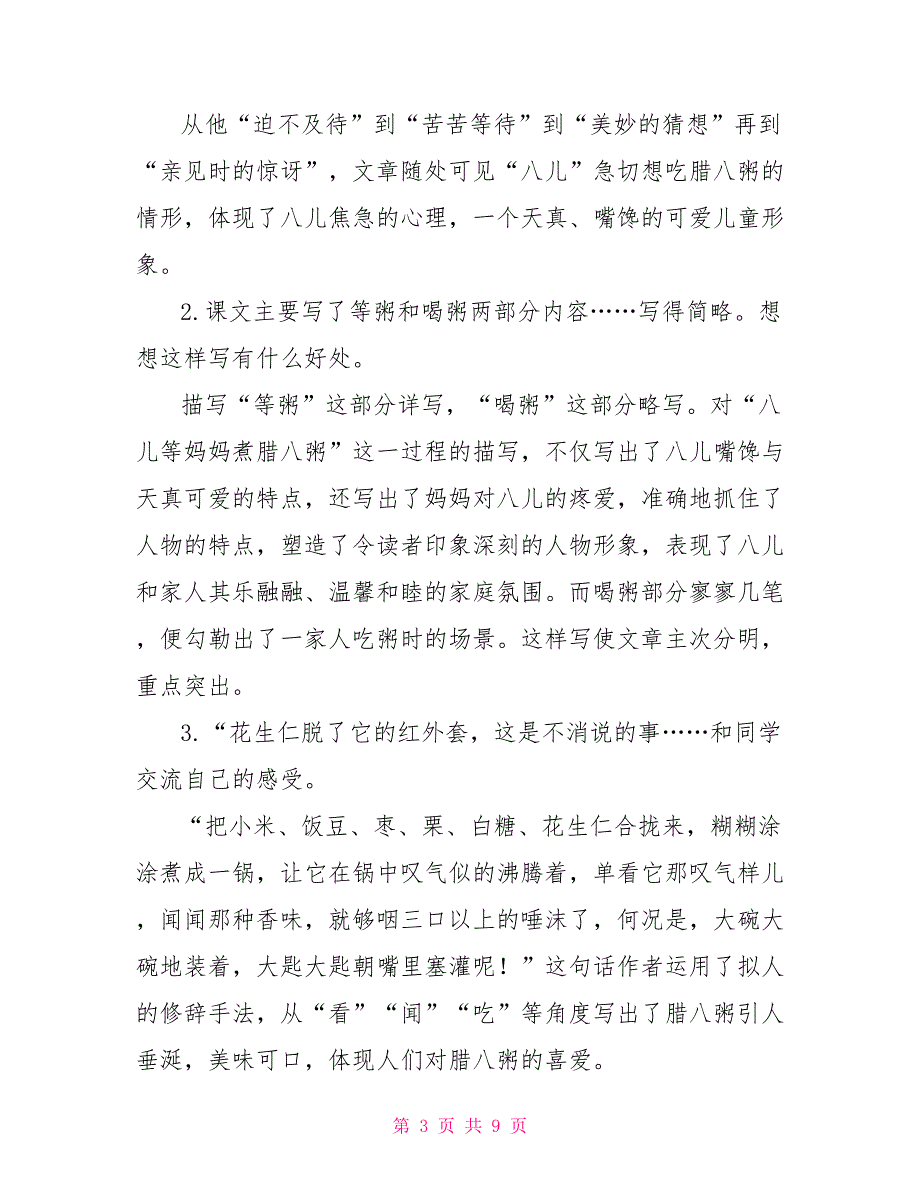 从他“迫不及待”到“苦苦等待”到“美妙的猜想”再到“亲见时的惊讶”，文章随处可见“八儿”急切想吃腊八粥的情形，体现了八儿焦急的心理，一个天真、嘴馋的可爱儿童形象。

2.课文主要写了等粥和喝粥两部分内容……写得简略。想想这样写有什么好处。

描写“等粥”这部分详写，“喝粥”这部分略写。对“八儿等妈妈煮腊八粥”这一过程的描写，不仅写出了八儿嘴馋与天真可爱的特点，还写出了妈妈对八儿的疼爱，准确地抓住了人物的特点，塑造了令读者印象深刻的人物形象，表现了八儿和家人其乐融融、温馨和睦的家庭氛围。而喝粥部分寥寥几笔，便勾勒出了一家人吃粥时的场景。这样写使文章主次分明，重点突出。

3.“花生仁脱了它的红外套，这是不消说的事……和同学交流自己的感受。

“把小米、饭豆、枣、栗、白糖、花生仁合拢来，糊糊涂涂煮成一锅，让它在锅中叹气似的沸腾着，单看它那叹气样儿，闻闻那种香味，就够咽三口以上的唾沫了，何况是，大碗大碗地装着，大匙大匙朝嘴里塞灌呢！”这句话作者运用了拟人的修辞手法，从“看”“闻”“吃”等角度写出了腊八粥引人垂涎，美味可口，体现人们对腊八粥的喜爱。

第 3 页 共 9 页